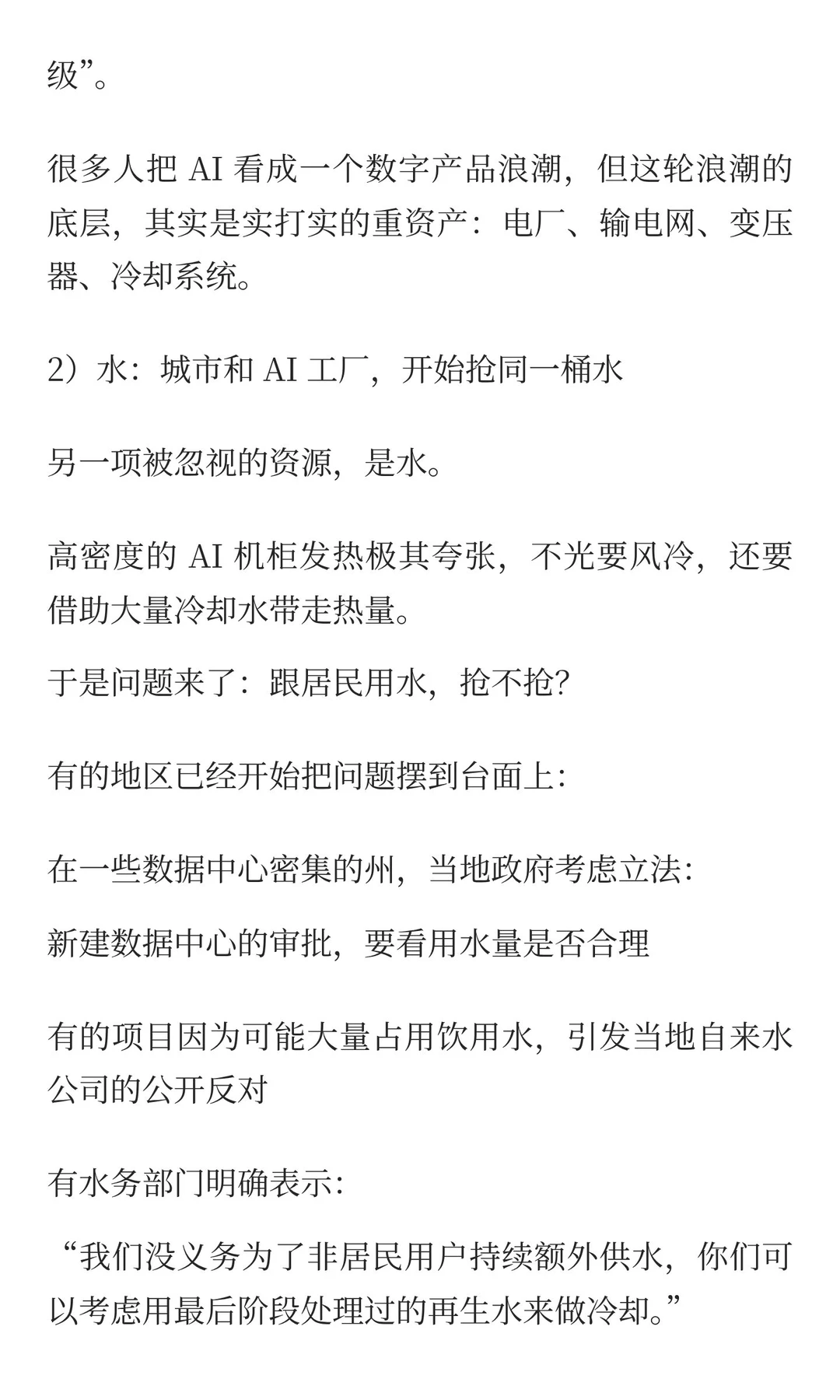 级”。

很多人把 AI 看成一个数字产品浪潮，但这轮浪潮的底层，其实是实打实的重资产：电厂、输电网、变压器、冷却系统。

2）水：城市和 AI 工厂，开始抢同一桶水

另一项被忽视的资源，是水。

高密度的 AI 机柜发热极其夸张，不光要风冷，还要借助大量冷却水带走热量。

于是问题来了：跟居民用水，抢不抢?

有的地区已经开始把问题摆到台面上:

在一些数据中心密集的州，当地政府考虑立法:

新建数据中心的审批，要看用水量是否合理

有的项目因为可能大量占用饮用水，引发当地自来水公司的公开反对

有水务部门明确表示:

“我们没义务为了非居民用户持续额外供水，你们可以考虑用最后阶段处理过的再生水来做冷却。”